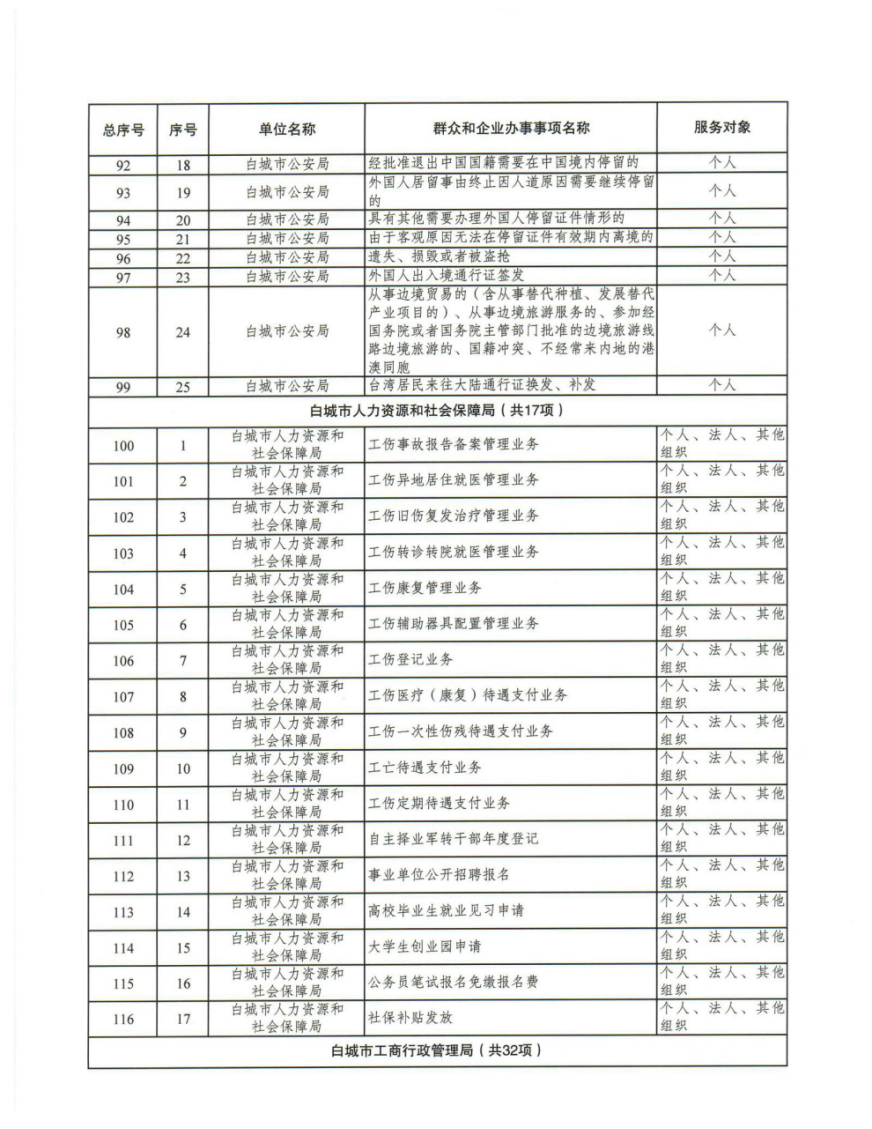 | 总序号 | 序号 | 单位名称 | 群众和企业办事事项名称 | 服务对象 |
|---|---|---|---|---|
| 92 | 18 | 白城市公安局 | 经批准退出中国国籍需要在中国境内停留的 | 个人 |
| 93 | 19 | 白城市公安局 | 外国人居留事由终止因人道原因需要继续停留的 | 个人 |
| 94 | 20 | 白城市公安局 | 具有其他需要办理外国人停留证件情形的 | 个人 |
| 95 | 21 | 白城市公安局 | 由于客观原因无法在停留证件有效期内离境的 | 个人 |
| 96 | 22 | 白城市公安局 | 遗失、损毁或者被盗抢 | 个人 |
| 97 | 23 | 白城市公安局 | 外国人出入境通行证签发 | 个人 |
| 98 | 24 | 白城市公安局 | 从事边境贸易的（含从事替代种植、发展替代产业项目的）、从事边境旅游服务的、参加经国务院或者国务院主管部门批准的边境旅游线路边境旅游的、国籍冲突、不经常来内地的港澳同胞 | 个人 |
| 99 | 25 | 白城市公安局 | 台湾居民来往大陆通行证换发、补发 | 个人 |
| 白城市人力资源和社会保障局（共17项） | | | | |
| 100 | 1 | 白城市人力资源和社会保障局 | 工伤事故报告备案管理业务 | 个人、法人、其他组织 |
| 101 | 2 | 白城市人力资源和社会保障局 | 工伤异地居住就医管理业务 | 个人、法人、其他组织 |
| 102 | 3 | 白城市人力资源和社会保障局 | 工伤旧伤复发治疗管理业务 | 个人、法人、其他组织 |
| 103 | 4 | 白城市人力资源和社会保障局 | 工伤转诊转院就医管理业务 | 个人、法人、其他组织 |
| 104 | 5 | 白城市人力资源和社会保障局 | 工伤康复管理业务 | 个人、法人、其他组织 |
| 105 | 6 | 白城市人力资源和社会保障局 | 工伤辅助器具配置管理业务 | 个人、法人、其他组织 |
| 106 | 7 | 白城市人力资源和社会保障局 | 工伤登记业务 | 个人、法人、其他组织 |
| 107 | 8 | 白城市人力资源和社会保障局 | 工伤医疗（康复）待遇支付业务 | 个人、法人、其他组织 |
| 108 | 9 | 白城市人力资源和社会保障局 | 工伤一次性伤残待遇支付业务 | 个人、法人、其他组织 |
| 109 | 10 | 白城市人力资源和社会保障局 | 工亡待遇支付业务 | 个人、法人、其他组织 |
| 110 | 11 | 白城市人力资源和社会保障局 | 工伤定期待遇支付业务 | 个人、法人、其他组织 |
| 111 | 12 | 白城市人力资源和社会保障局 | 自主择业军转干部年度登记 | 个人、法人、其他组织 |
| 112 | 13 | 白城市人力资源和社会保障局 | 事业单位公开招聘报名 | 个人、法人、其他组织 |
| 113 | 14 | 白城市人力资源和社会保障局 | 高校毕业生就业见习申请 | 个人、法人、其他组织 |
| 114 | 15 | 白城市人力资源和社会保障局 | 大学生创业园申请 | 个人、法人、其他组织 |
| 115 | 16 | 白城市人力资源和社会保障局 | 公务员笔试报名免缴报名费 | 个人、法人、其他组织 |
| 116 | 17 | 白城市人力资源和社会保障局 | 社保补贴发放 | 个人、法人、其他组织 |
| 白城市工商行政管理局（共32项） | | | | |